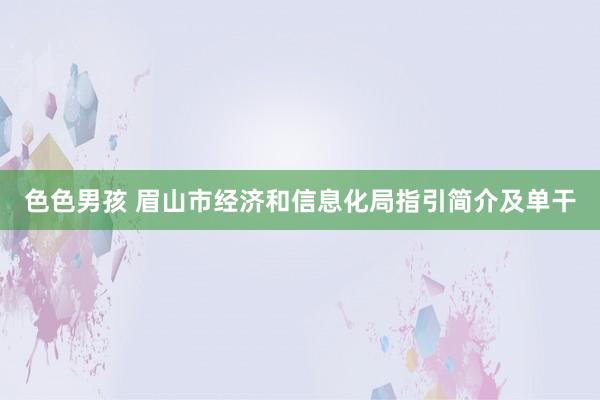 色色男孩 眉山市经济和信息化局指引简介及单干